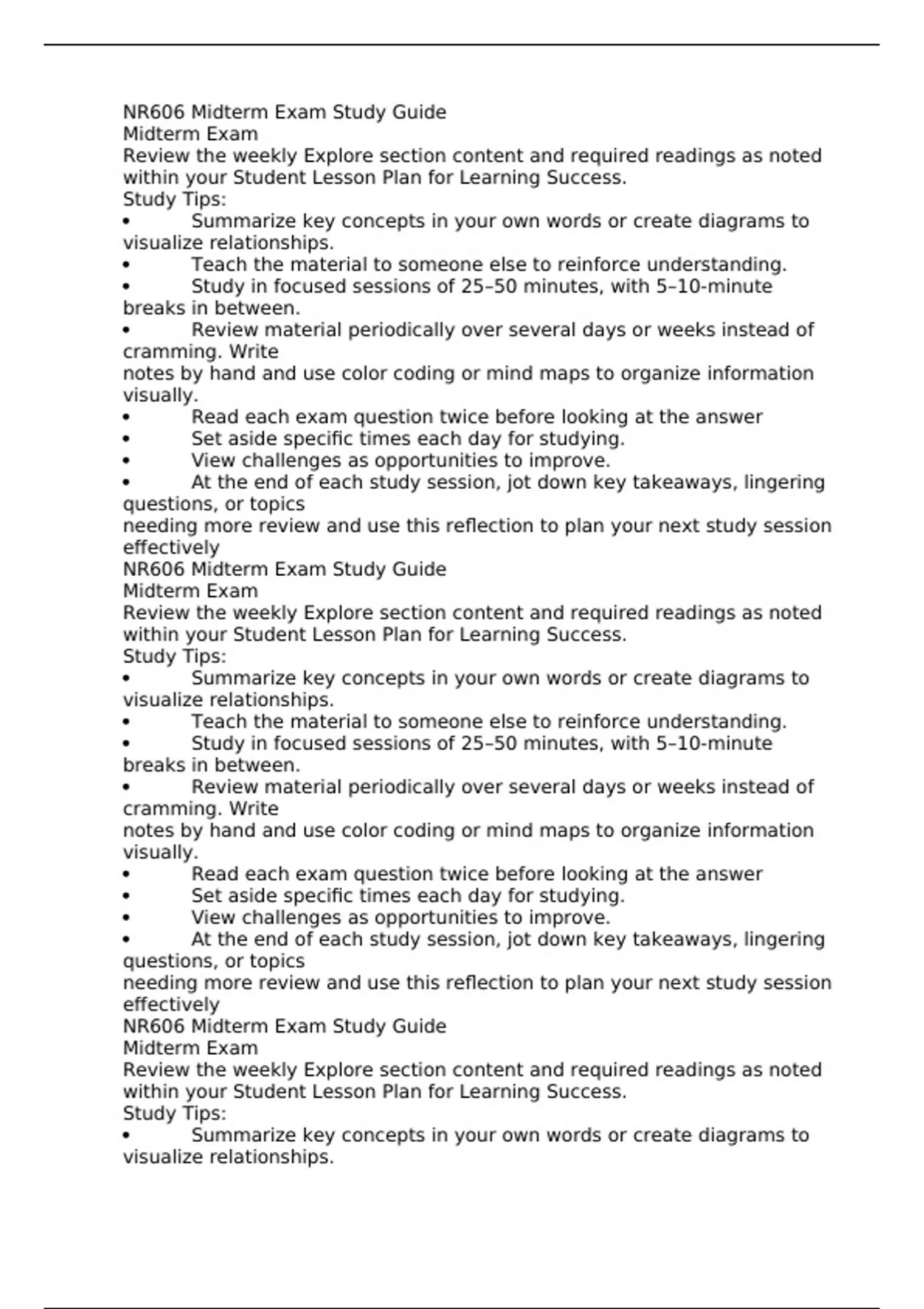 NR606 Midterm Exam Study Guide
Midterm Exam
Review the weekly Explore section content and required readings as noted within your Student Lesson Plan for Learning Success.
Study Tips:
• Summarize key concepts in your own words or create diagrams to visualize relationships.
• Teach the material to someone else to reinforce understanding.
• Study in focused sessions of 25–50 minutes, with 5–10-minute breaks in between.
• Review material periodically over several days or weeks instead of cramming. Write
notes by hand and use color coding or mind maps to organize information visually.
• Read each exam question twice before looking at the answer
• Set aside specific times each day for studying.
• View challenges as opportunities to improve.
• At the end of each study session, jot down key takeaways, lingering questions, or topics
needing more review and use this reflection to plan your next study session effectively
NR606 Midterm Exam Study Guide
Midterm Exam
Review the weekly Explore section content and required readings as noted within your Student Lesson Plan for Learning Success.
Study Tips:
• Summarize key concepts in your own words or create diagrams to visualize relationships.
• Teach the material to someone else to reinforce understanding.
• Study in focused sessions of 25–50 minutes, with 5–10-minute breaks in between.
• Review material periodically over several days or weeks instead of cramming. Write
notes by hand and use color coding or mind maps to organize information visually.
• Read each exam question twice before looking at the answer
• Set aside specific times each day for studying.
• View challenges as opportunities to improve.
• At the end of each study session, jot down key takeaways, lingering questions, or topics
needing more review and use this reflection to plan your next study session effectively
NR606 Midterm Exam Study Guide
Midterm Exam
Review the weekly Explore section content and required readings as noted within your Student Lesson Plan for Learning Success.
Study Tips:
• Summarize key concepts in your own words or create diagrams to visualize relationships.